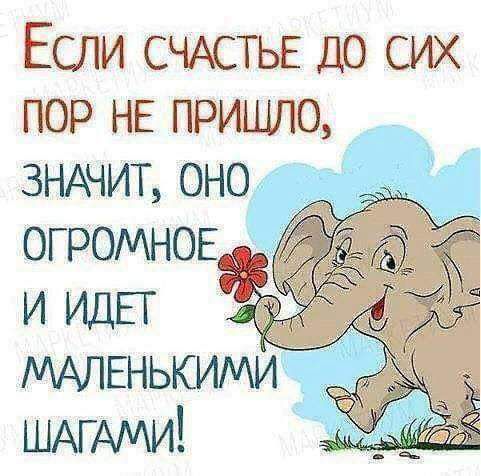 ЕСЛИ СЧАСТЬЕ ДО СИХ ПОР НЕ ПРИШЛО, ЗНАЧИТ, ОНО ОГРОМНОЕ И ИДЕТ МАЛЕНЬКИМИ ШАГАМИ!